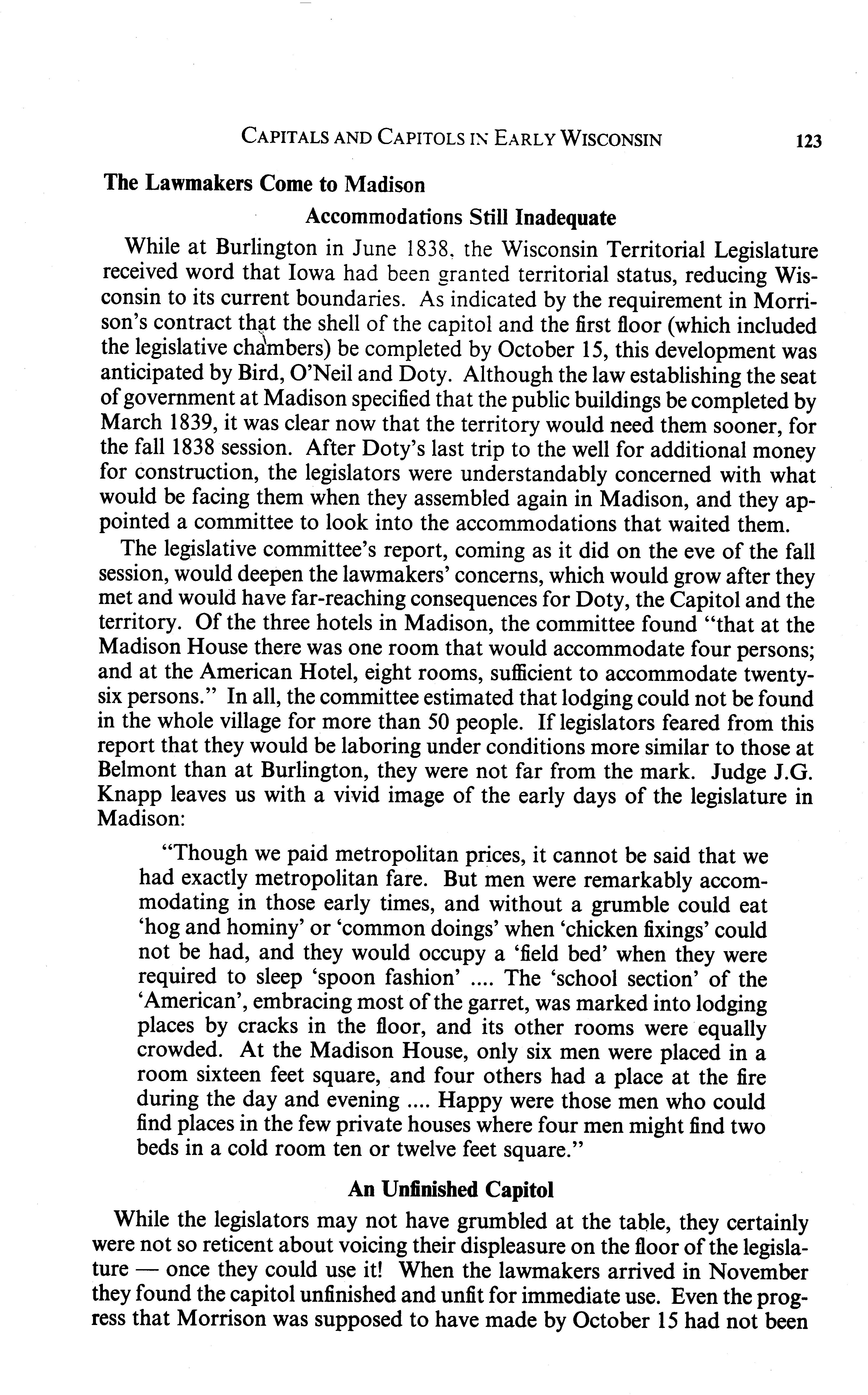 CAPITALS AND CAPITOLS IN EARLY WISCONSIN 123

The Lawmakers Come to Madison

Accommodations Still Inadequate

While at Burlington in June 1838, the Wisconsin Territorial Legislature received word that Iowa had been granted territorial status, reducing Wisconsin to its current boundaries. As indicated by the requirement in Morrison's contract that the shell of the capitol and the first floor (which included the legislative chambers) be completed by October 15, this development was anticipated by Bird, O'Neil and Doty. Although the law establishing the seat of government at Madison specified that the public buildings be completed by March 1839, it was clear now that the territory would need them sooner, for the fall 1838 session. After Doty's last trip to the well for additional money for construction, the legislators were understandably concerned with what would be facing them when they assembled again in Madison, and they appointed a committee to look into the accommodations that waited them.

The legislative committee's report, coming as it did on the eve of the fall session, would deepen the lawmakers' concerns, which would grow after they met and would have far-reaching consequences for Doty, the Capitol and the territory. Of the three hotels in Madison, the committee found "that at the Madison House there was one room that would accommodate four persons; and at the American Hotel, eight rooms, sufficient to accommodate twenty-six persons." In all, the committee estimated that lodging could not be found in the whole village for more than 50 people. If legislators feared from this report that they would be laboring under conditions more similar to those at Belmont than at Burlington, they were not far from the mark. Judge J.G. Knapp leaves us with a vivid image of the early days of the legislature in Madison:

"Though we paid metropolitan prices, it cannot be said that we had exactly metropolitan fare. But men were remarkably accommodating in those early times, and without a grumble could eat 'hog and hominy' or 'common doings' when 'chicken fixings' could not be had, and they would occupy a 'field bed' when they were required to sleep 'spoon fashion' .... The 'school section' of the 'American', embracing most of the garret, was marked into lodging places by cracks in the floor, and its other rooms were equally crowded. At the Madison House, only six men were placed in a room sixteen feet square, and four others had a place at the fire during the day and evening .... Happy were those men who could find places in the few private houses where four men might find two beds in a cold room ten or twelve feet square."

An Unfinished Capitol

While the legislators may not have grumbled at the table, they certainly were not so reticent about voicing their displeasure on the floor of the legislature — once they could use it! When the lawmakers arrived in November they found the capitol unfinished and unfit for immediate use. Even the progress that Morrison was supposed to have made by October 15 had not been